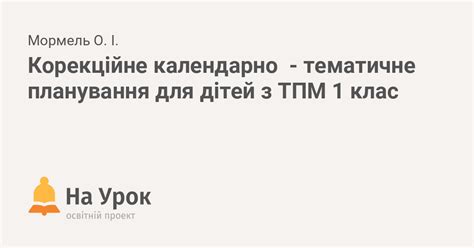 Мормель О. І.

Корекційне календарно  - тематичне планування для дітей з ТПМ 1 клас

На Урок
освітній проект